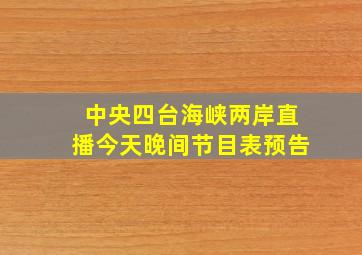 中央四台海峡两岸直播今天晚间节目表预告